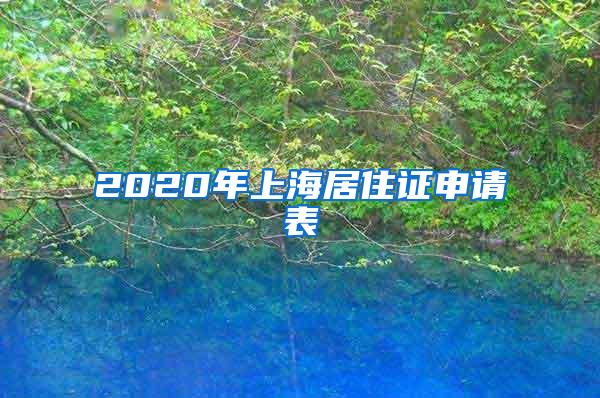 2020年上海居住证申请表